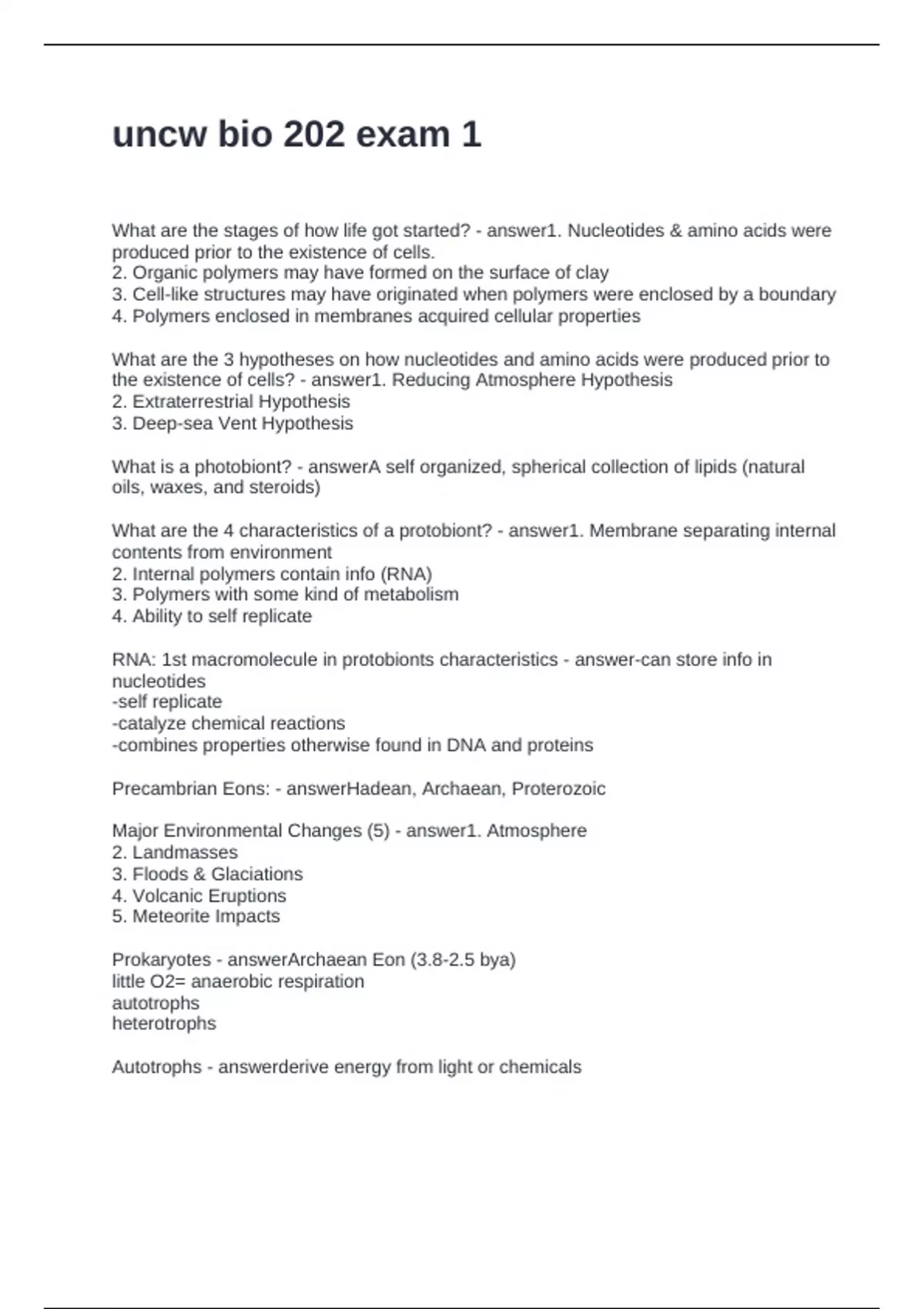 uncw bio 202 exam 1

What are the stages of how life got started? - answer1. Nucleotides & amino acids were produced prior to the existence of cells.
2. Organic polymers may have formed on the surface of clay
3. Cell-like structures may have originated when polymers were enclosed by a boundary
4. Polymers enclosed in membranes acquired cellular properties

What are the 3 hypotheses on how nucleotides and amino acids were produced prior to the existence of cells? - answer1. Reducing Atmosphere Hypothesis
2. Extraterrestrial Hypothesis
3. Deep-sea Vent Hypothesis

What is a photobiont? - answerA self organized, spherical collection of lipids (natural oils, waxes, and steroids)

What are the 4 characteristics of a protobiont? - answer1. Membrane separating internal contents from environment
2. Internal polymers contain info (RNA)
3. Polymers with some kind of metabolism
4. Ability to self replicate

RNA: 1st macromolecule in protobionts characteristics - answer-can store info in nucleotides
-self replicate
-catalyze chemical reactions
-combines properties otherwise found in DNA and proteins

Precambrian Eons: - answerHadean, Archaean, Proterozoic

Major Environmental Changes (5) - answer1. Atmosphere
2. Landmasses
3. Floods & Glaciations
4. Volcanic Eruptions
5. Meteorite Impacts

Prokaryotes - answerArchaean Eon (3.8-2.5 bya)
little O2= anaerobic respiration
autotrophs
heterotrophs

Autotrophs - answerderive energy from light or chemicals